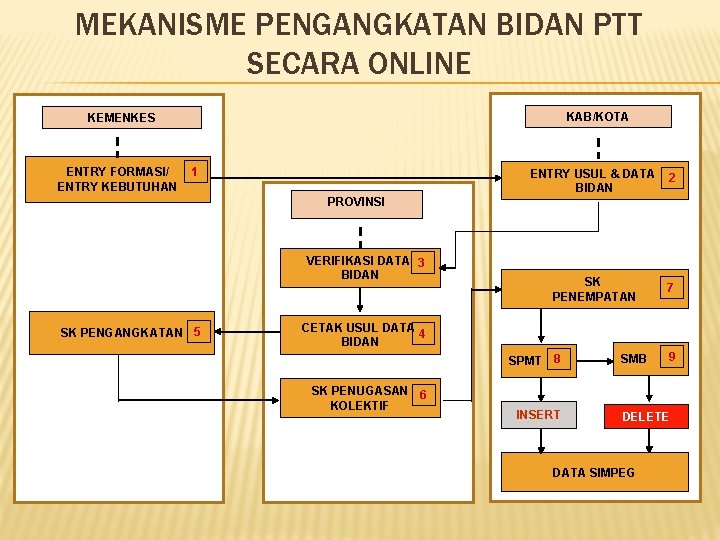 MEKANISME PENGANGKATAN BIDAN PTT SECARA ONLINE

KEMENKES

ENTRY FORMASI/ ENTRY KEBUTUHAN 1

SK PENGANGKATAN 5

PROVINSI

VERIFIKASI DATA BIDAN 3

CETAK USUL DATA BIDAN 4

SK PENUGASAN KOLEKTIF 6

KAB/KOTA

ENTRY USUL & DATA BIDAN 2

SK PENEMPATAN 7

SPMT 8

SMB 9

INSERT

DELETE

DATA SIMPEG